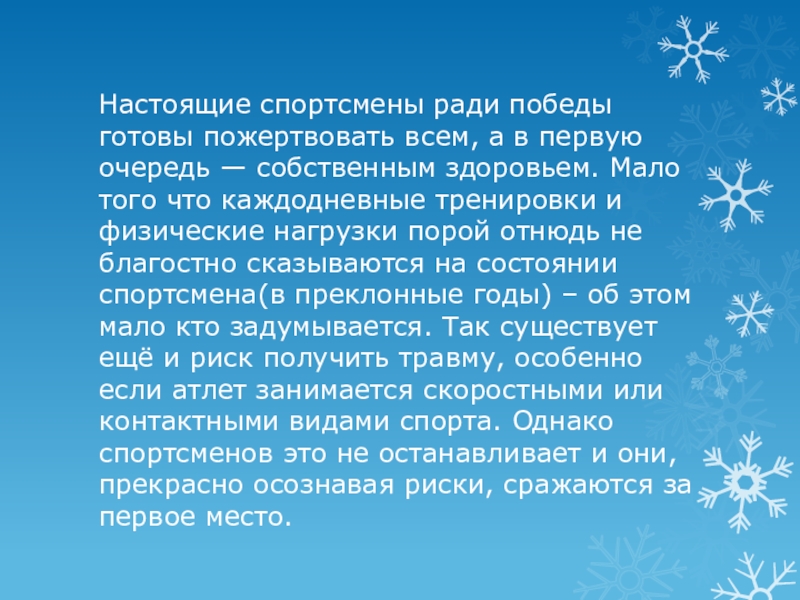 Настоящие спортсмены ради победы готовы пожертвовать всем, а в первую очередь — собственным здоровьем. Мало того что каждодневные тренировки и физические нагрузки порой отнюдь не благостно сказываются на состоянии спортсмена(в преклонные годы) – об этом мало кто задумывается. Так существует ещё и риск получить травму, особенно если атлет занимается скоростными или контактными видами спорта. Однако спортсменов это не останавливает и они, прекрасно осознавая риски, сражаются за первое место.